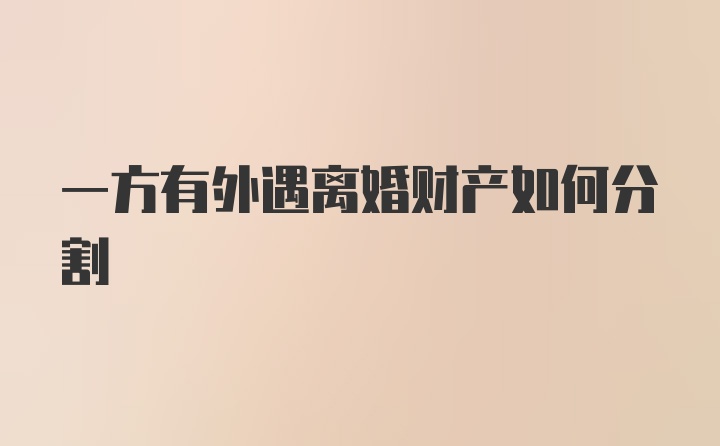 一方有外遇离婚财产如何分割